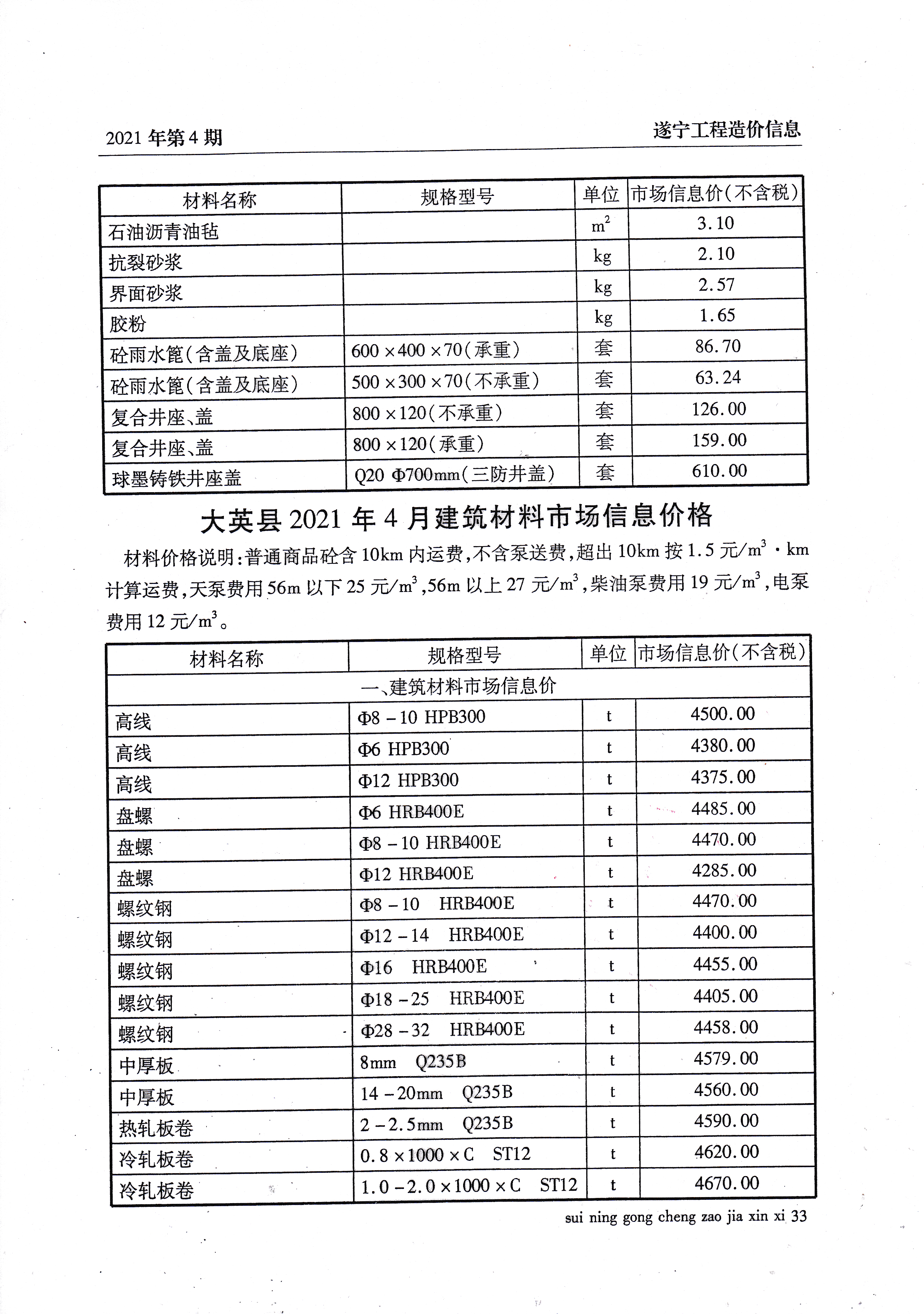 2021 年第 4 期

遂宁工程造价信息

| 材料名称 | 规格型号 | 单位 | 市场信息价(不含税) |
|---|---|---|---|
| 石油沥青油毡 | | $m^2$ | 3.10 |
| 抗裂砂浆 | | kg | 2.10 |
| 界面砂浆 | | kg | 2.57 |
| 胶粉 | | kg | 1.65 |
| 砼雨水篦(含盖及底座) | 600×400×70(承重) | 套 | 86.70 |
| 砼雨水篦(含盖及底座) | 500×300×70(不承重) | 套 | 63.24 |
| 复合井座、盖 | 800×120(不承重) | 套 | 126.00 |
| 复合井座、盖 | 800×120(承重) | 套 | 159.00 |
| 球墨铸铁井座盖 | Q20 Φ700mm(三防井盖) | 套 | 610.00 |

大英县 2021 年 4 月建筑材料市场信息价格

材料价格说明:普通商品砼含 10km 内运费,不含泵送费,超出 10km 按 1.5 元/$m^3$·km 计算运费,天泵费用 56m 以下 25 元/$m^3$,56m 以上 27 元/$m^3$,柴油泵费用 19 元/$m^3$,电泵费用 12 元/$m^3$。

| 材料名称 | 规格型号 | 单位 | 市场信息价(不含税) |
|---|---|---|---|
| 一、建筑材料市场信息价 | | | |
| 高线 | Φ8－10 HPB300 | t | 4500.00 |
| 高线 | Φ6 HPB300 | t | 4380.00 |
| 高线 | Φ12 HPB300 | t | 4375.00 |
| 盘螺 | Φ6 HRB400E | t | 4485.00 |
| 盘螺 | Φ8－10 HRB400E | t | 4470.00 |
| 盘螺 | Φ12 HRB400E | t | 4285.00 |
| 螺纹钢 | Φ8－10 HRB400E | t | 4470.00 |
| 螺纹钢 | Φ12－14 HRB400E | t | 4400.00 |
| 螺纹钢 | Φ16 HRB400E | t | 4455.00 |
| 螺纹钢 | Φ18－25 HRB400E | t | 4405.00 |
| 螺纹钢 | Φ28－32 HRB400E | t | 4458.00 |
| 中厚板 | 8mm Q235B | t | 4579.00 |
| 中厚板 | 14－20mm Q235B | t | 4560.00 |
| 热轧板卷 | 2－2.5mm Q235B | t | 4590.00 |
| 冷轧板卷 | 0.8×1000×C ST12 | t | 4620.00 |
| 冷轧板卷 | 1.0－2.0×1000×C ST12 | t | 4670.00 |

sui ning gong cheng zao jia xin xi 33